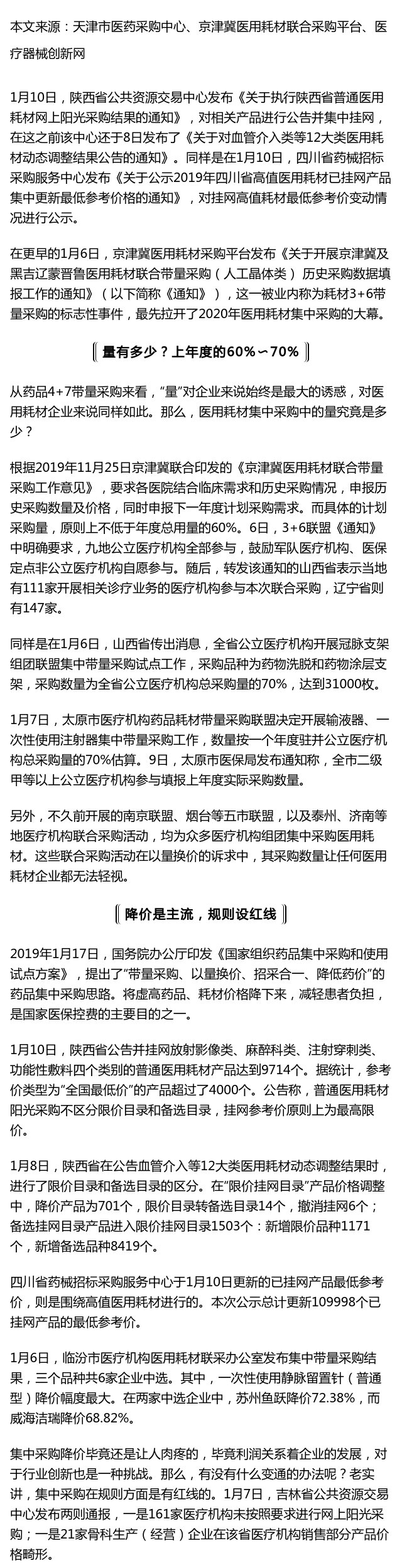 本文来源：天津市医药采购中心、京津冀医用耗材联合采购平台、医疗器械创新网

1月10日，陕西省公共资源交易中心发布《关于执行陕西省普通医用耗材网上阳光采购结果的通知》，对相关产品进行公告并集中挂网，在这之前该中心还于8日发布了《关于对血管介入类等12大类医用耗材动态调整结果公告的通知》。同样是在1月10日，四川省药械招标采购服务中心发布《关于公示2019年四川省高值医用耗材已挂网产品集中更新最低参考价格的通知》，对挂网高值耗材最低参考价变动情况进行公示。

在更早的1月6日，京津冀医用耗材采购平台发布《关于开展京津冀及黑吉辽蒙晋鲁医用耗材联合带量采购（人工晶体类）历史采购数据填报工作的通知》（以下简称《通知》），这一被业内称为耗材3+6带量采购的标志性事件，最先拉开了2020年医用耗材集中采购的大幕。

量有多少？上年度的60%～70%

从药品4+7带量采购来看，“量”对企业来说始终是最大的诱惑，对医用耗材企业来说同样如此。那么，医用耗材集中采购中的量究竟是多少？

根据2019年11月25日京津冀联合印发的《京津冀医用耗材联合带量采购工作意见》，要求各医院结合临床需求和历史采购情况，申报历史采购数量及价格，同时申报下一年度计划采购需求。而具体的计划采购量，原则上不低于年度总用量的60%。6日，3+6联盟《通知》中明确要求，九地公立医疗机构全部参与，鼓励军队医疗机构、医保定点非公立医疗机构自愿参与。随后，转发该通知的山西省表示当地有111家开展相关诊疗业务的医疗机构参与本次联合采购，辽宁省则有147家。

同样是在1月6日，山西省传出消息，全省公立医疗机构开展冠脉支架组团联盟集中带量采购试点工作，采购品种为药物洗脱和药物涂层支架，采购数量为全省公立医疗机构总采购量的70%，达到31000枚。

1月7日，太原市医疗机构药品耗材带量采购联盟决定开展输液器、一次性使用注射器集中带量采购工作，数量按一个年度驻并公立医疗机构总采购量的70%估算。9日，太原市医保局发布通知称，全市二级甲等以上公立医疗机构参与填报上年度实际采购数量。

另外，不久前开展的南京联盟、烟台等五市联盟，以及泰州、济南等地医疗机构联合采购活动，均为众多医疗机构组团集中采购医用耗材。这些联合采购活动在以量换价的诉求中，其采购数量让任何医用耗材企业都无法轻视。

降价是主流，规则设红线

2019年1月17日，国务院办公厅印发《国家组织药品集中采购和使用试点方案》，提出了“带量采购、以量换价、招采合一、降低药价”的药品集中采购思路。将虚高药品、耗材价格降下来，减轻患者负担，是国家医保控费的主要目的之一。

1月10日，陕西省公告并挂网放射影像类、麻醉科类、注射穿刺类、功能性敷料四个类别的普通医用耗材产品达到9714个。据统计，参考价类型为“全国最低价”的产品超过了4000个。公告称，普通医用耗材阳光采购不区分限价目录和备选目录，挂网参考价原则上为最高限价。

1月8日，陕西省在公告血管介入等12大类医用耗材动态调整结果时，进行了限价目录和备选目录的区分。在“限价挂网目录”产品价格调整中，降价产品为701个，限价目录转备选目录14个，撤消挂网6个；备选挂网目录产品进入限价挂网目录1503个：新增限价品种1171个，新增备选品种8419个。

四川省药械招标采购服务中心于1月10日更新的已挂网产品最低参考价，则是围绕高值医用耗材进行的。本次公示总计更新109998个已挂网产品的最低参考价。

1月6日，临汾市医疗机构医用耗材联采办公室发布集中带量采购结果，三个品种共6家企业中选。其中，一次性使用静脉留置针（普通型）降价幅度最大。在两家中选企业中，苏州鱼跃降价72.38%，而威海洁瑞降价68.82%。

集中采购降价毕竟还是让人肉疼的，毕竟利润关系着企业的发展，对于行业创新也是一种挑战。那么，有没有什么变通的办法呢？老实讲，集中采购在规则方面是有红线的。1月7日，吉林省公共资源交易中心发布两则通报，一是161家医疗机构未按照要求进行网上阳光采购；一是21家骨科生产（经营）企业在该省医疗机构销售部分产品价格畸形。